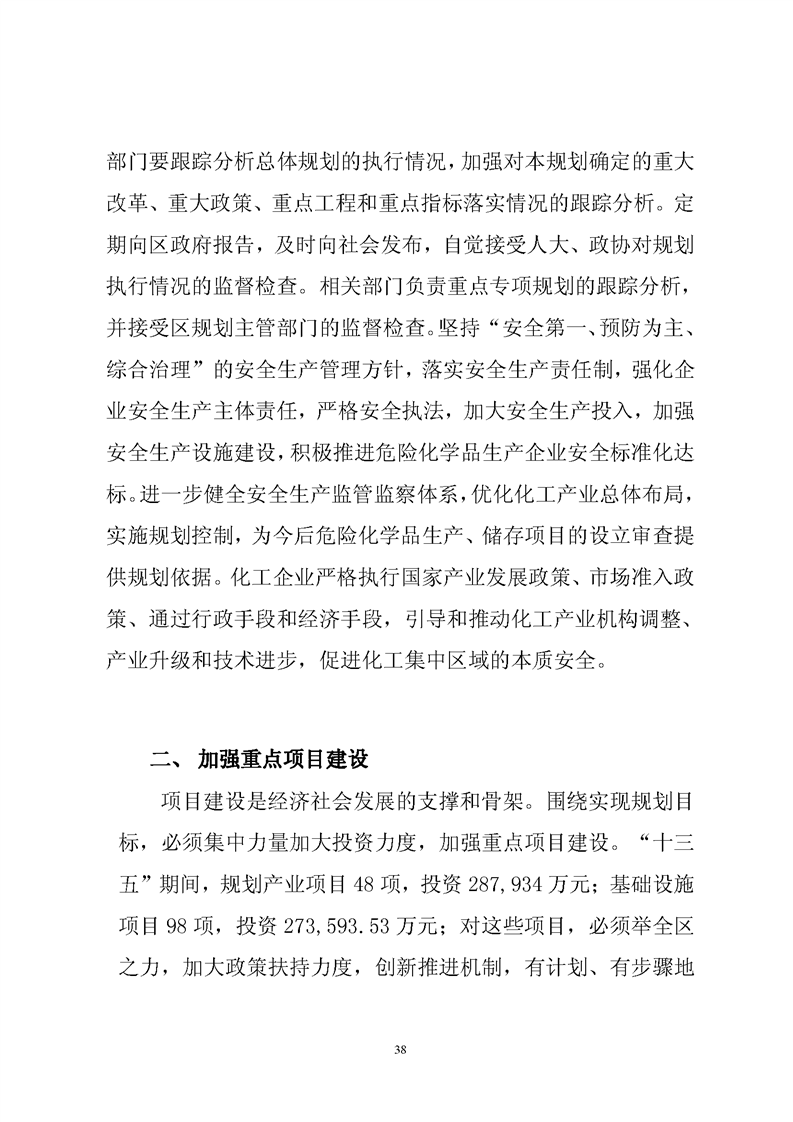 部门要跟踪分析总体规划的执行情况，加强对本规划确定的重大改革、重大政策、重点工程和重点指标落实情况的跟踪分析。定期向区政府报告，及时向社会发布，自觉接受人大、政协对规划执行情况的监督检查。相关部门负责重点专项规划的跟踪分析，并接受区规划主管部门的监督检查。坚持“安全第一、预防为主、综合治理”的安全生产管理方针，落实安全生产责任制，强化企业安全生产主体责任，严格安全执法，加大安全生产投入，加强安全生产设施建设，积极推进危险化学品生产企业安全标准化达标。进一步健全安全生产监管监察体系，优化化工产业总体布局，实施规划控制，为今后危险化学品生产、储存项目的设立审查提供规划依据。化工企业严格执行国家产业发展政策、市场准入政策、通过行政手段和经济手段，引导和推动化工产业机构调整、产业升级和技术进步，促进化工集中区域的本质安全。

二、 加强重点项目建设

项目建设是经济社会发展的支撑和骨架。围绕实现规划目标，必须集中力量加大投资力度，加强重点项目建设。“十三五”期间，规划产业项目 48 项，投资 287,934 万元；基础设施项目 98 项，投资 273,593.53 万元；对这些项目，必须举全区之力，加大政策扶持力度，创新推进机制，有计划、有步骤地

38